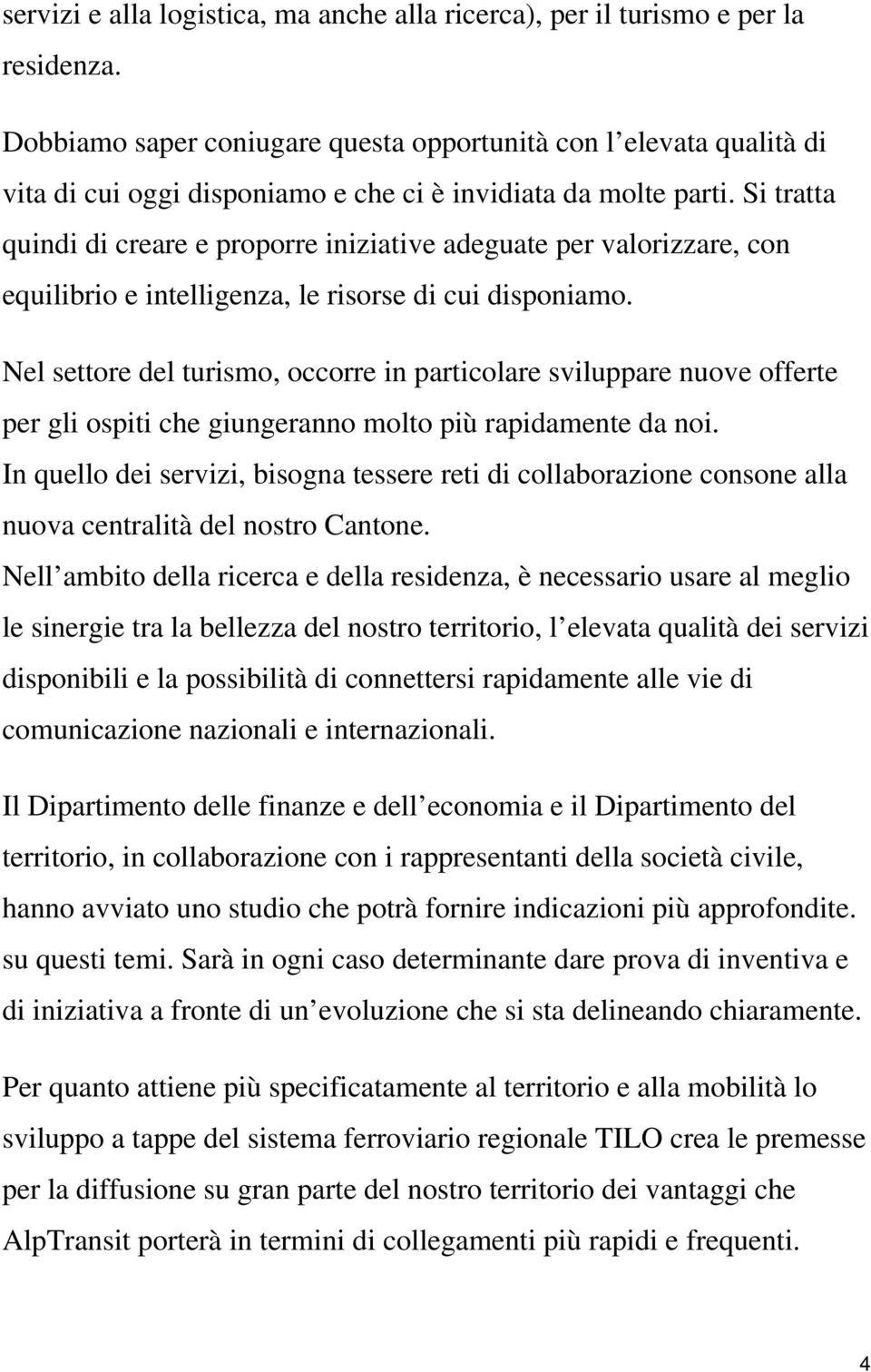 servizi e alla logistica, ma anche alla ricerca), per il turismo e per la residenza.

Dobbiamo saper coniugare questa opportunità con l elevata qualità di vita di cui oggi disponiamo e che ci è invidiata da molte parti. Si tratta quindi di creare e proporre iniziative adeguate per valorizzare, con equilibrio e intelligenza, le risorse di cui disponiamo.

Nel settore del turismo, occorre in particolare sviluppare nuove offerte per gli ospiti che giungeranno molto più rapidamente da noi.
In quello dei servizi, bisogna tessere reti di collaborazione consone alla nuova centralità del nostro Cantone.
Nell ambito della ricerca e della residenza, è necessario usare al meglio le sinergie tra la bellezza del nostro territorio, l elevata qualità dei servizi disponibili e la possibilità di connettersi rapidamente alle vie di comunicazione nazionali e internazionali.

Il Dipartimento delle finanze e dell economia e il Dipartimento del territorio, in collaborazione con i rappresentanti della società civile, hanno avviato uno studio che potrà fornire indicazioni più approfondite. su questi temi. Sarà in ogni caso determinante dare prova di inventiva e di iniziativa a fronte di un evoluzione che si sta delineando chiaramente.

Per quanto attiene più specificatamente al territorio e alla mobilità lo sviluppo a tappe del sistema ferroviario regionale TILO crea le premesse per la diffusione su gran parte del nostro territorio dei vantaggi che AlpTransit porterà in termini di collegamenti più rapidi e frequenti.

4